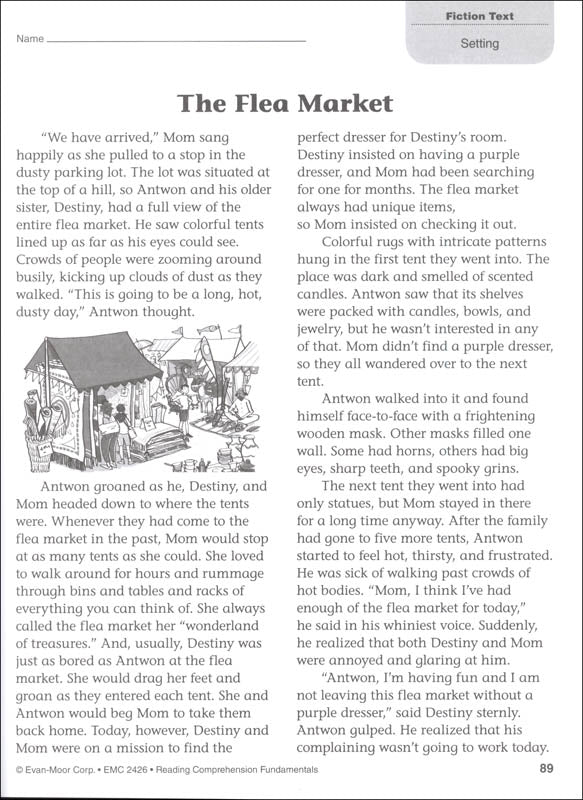 Name

Fiction Text

Setting

The Flea Market

"We have arrived," Mom sang happily as she pulled to a stop in the dusty parking lot. The lot was situated at the top of a hill, so Antwon and his older sister, Destiny, had a full view of the entire flea market. He saw colorful tents lined up as far as his eyes could see. Crowds of people were zooming around busily, kicking up clouds of dust as they walked. "This is going to be a long, hot, dusty day," Antwon thought.

Antwon groaned as he, Destiny, and Mom headed down to where the tents were. Whenever they had come to the flea market in the past, Mom would stop at as many tents as she could. She loved to walk around for hours and rummage through bins and tables and racks of everything you can think of. She always called the flea market her "wonderland of treasures." And, usually, Destiny was just as bored as Antwon at the flea market. She would drag her feet and groan as they entered each tent. She and Antwon would beg Mom to take them back home. Today, however, Destiny and Mom were on a mission to find the perfect dresser for Destiny's room. Destiny insisted on having a purple dresser, and Mom had been searching for one for months. The flea market always had unique items, so Mom insisted on checking it out.

Colorful rugs with intricate patterns hung in the first tent they went into. The place was dark and smelled of scented candles. Antwon saw that its shelves were packed with candles, bowls, and jewelry, but he wasn't interested in any of that. Mom didn't find a purple dresser, so they all wandered over to the next tent.

Antwon walked into it and found himself face-to-face with a frightening wooden mask. Other masks filled one wall. Some had horns, others had big eyes, sharp teeth, and spooky grins.

The next tent they went into had only statues, but Mom stayed in there for a long time anyway. After the family had gone to five more tents, Antwon started to feel hot, thirsty, and frustrated. He was sick of walking past crowds of hot bodies. "Mom, I think I've had enough of the flea market for today," he said in his whiniest voice. Suddenly, he realized that both Destiny and Mom were annoyed and glaring at him.

"Antwon, I'm having fun and I am not leaving this flea market without a purple dresser," said Destiny sternly. Antwon gulped. He realized that his complaining wasn't going to work today.

© Evan-Moor Corp. • EMC 2426 • Reading Comprehension Fundamentals

89